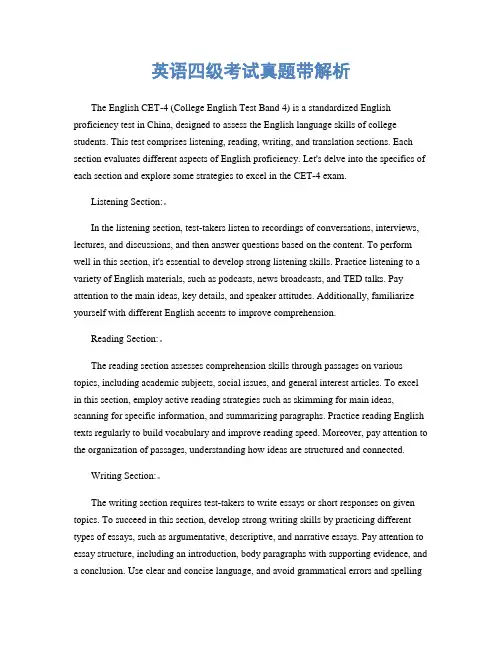 英语四级考试真题带解析

The English CET-4 (College English Test Band 4) is a standardized English proficiency test in China, designed to assess the English language skills of college students. This test comprises listening, reading, writing, and translation sections. Each section evaluates different aspects of English proficiency. Let's delve into the specifics of each section and explore some strategies to excel in the CET-4 exam.

Listening Section:。

In the listening section, test-takers listen to recordings of conversations, interviews, lectures, and discussions, and then answer questions based on the content. To perform well in this section, it's essential to develop strong listening skills. Practice listening to a variety of English materials, such as podcasts, news broadcasts, and TED talks. Pay attention to the main ideas, key details, and speaker attitudes. Additionally, familiarize yourself with different English accents to improve comprehension.

Reading Section:。

The reading section assesses comprehension skills through passages on various topics, including academic subjects, social issues, and general interest articles. To excel in this section, employ active reading strategies such as skimming for main ideas, scanning for specific information, and summarizing paragraphs. Practice reading English texts regularly to build vocabulary and improve reading speed. Moreover, pay attention to the organization of passages, understanding how ideas are structured and connected.

Writing Section:。

The writing section requires test-takers to write essays or short responses on given topics. To succeed in this section, develop strong writing skills by practicing different types of essays, such as argumentative, descriptive, and narrative essays. Pay attention to essay structure, including an introduction, body paragraphs with supporting evidence, and a conclusion. Use clear and concise language, and avoid grammatical errors and spelling